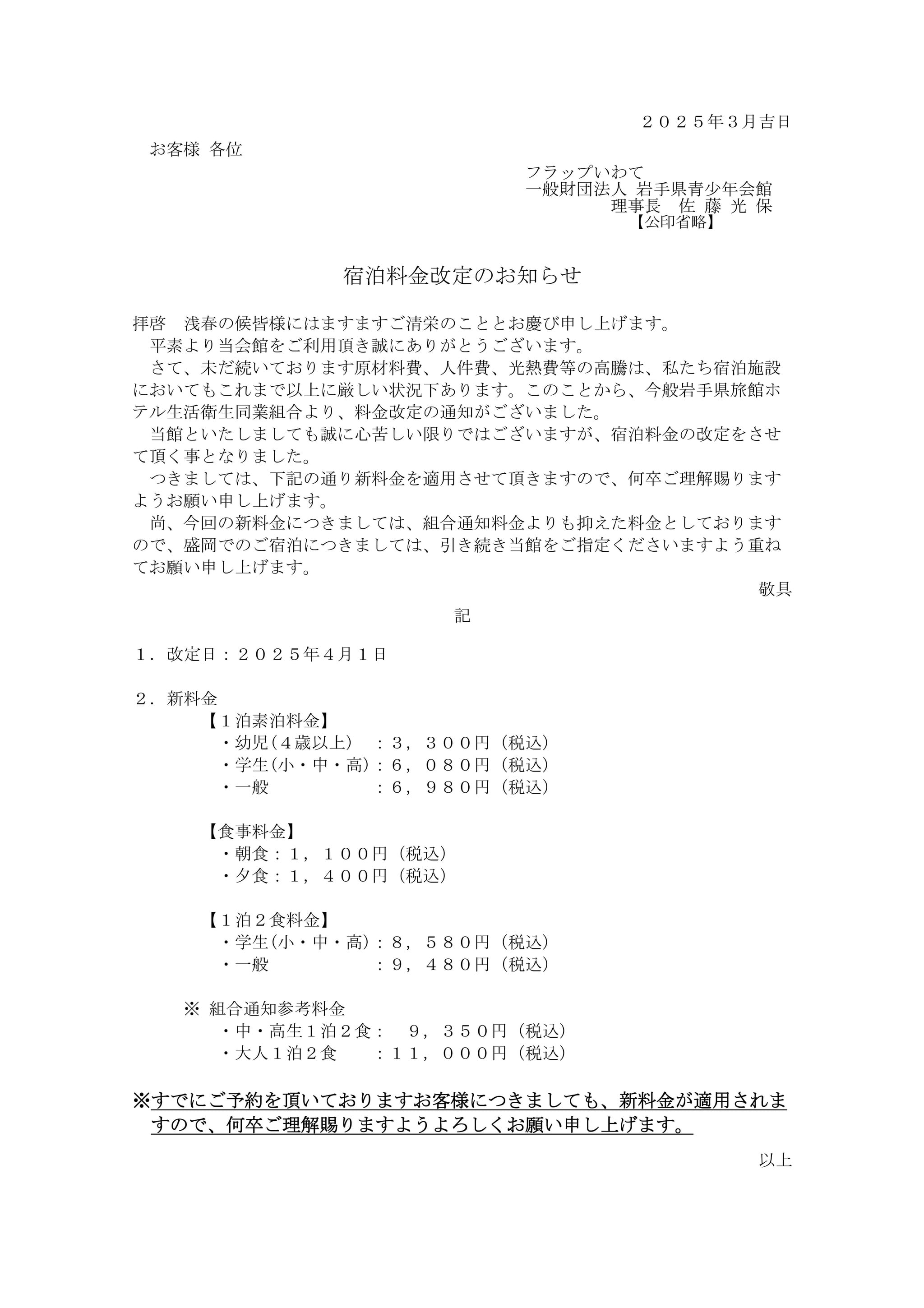 ２０２５年3月吉日

お客様 各位

フラップいわて
一般財団法人 岩手県青少年会館
理事長　佐 藤 光 保
【公印省略】

宿泊料金改定のお知らせ

拝啓　浅春の候皆様にはますますご清栄のこととお慶び申し上げます。
平素より当会館をご利用頂き誠にありがとうございます。
さて、未だ続いております原材料費、人件費、光熱費等の高騰は、私たち宿泊施設においてもこれまで以上に厳しい状況下あります。このことから、今般岩手県旅館ホテル生活衛生同業組合より、料金改定の通知がございました。
当館といたしましても誠に心苦しい限りではございますが、宿泊料金の改定をさせて頂く事となりました。
つきましては、下記の通り新料金を適用させて頂きますので、何卒ご理解賜りますようお願い申し上げます。
尚、今回の新料金につきましては、組合通知料金よりも抑えた料金としておりますので、盛岡でのご宿泊につきましては、引き続き当館をご指定くださいますよう重ねてお願い申し上げます。

敬具

記

１．改定日：２０２５年４月１日

２．新料金
【１泊素泊料金】
・幼児（４歳以上）　：３，３００円（税込）
・学生(小・中・高)：６，０８０円（税込）
・一般　　　　　　：６，９８０円（税込）

【食事料金】
・朝食：１，１００円（税込）
・夕食：１，４００円（税込）

【１泊２食料金】
・学生(小・中・高)：８，５８０円（税込）
・一般　　　　　　：９，４８０円（税込）

※ 組合通知参考料金
・中・高生１泊２食：　９，３５０円（税込）
・大人１泊２食　　：１１，０００円（税込）

※すでにご予約を頂いておりますお客様につきましても、新料金が適用されますので、何卒ご理解賜りますようよろしくお願い申し上げます。

以上